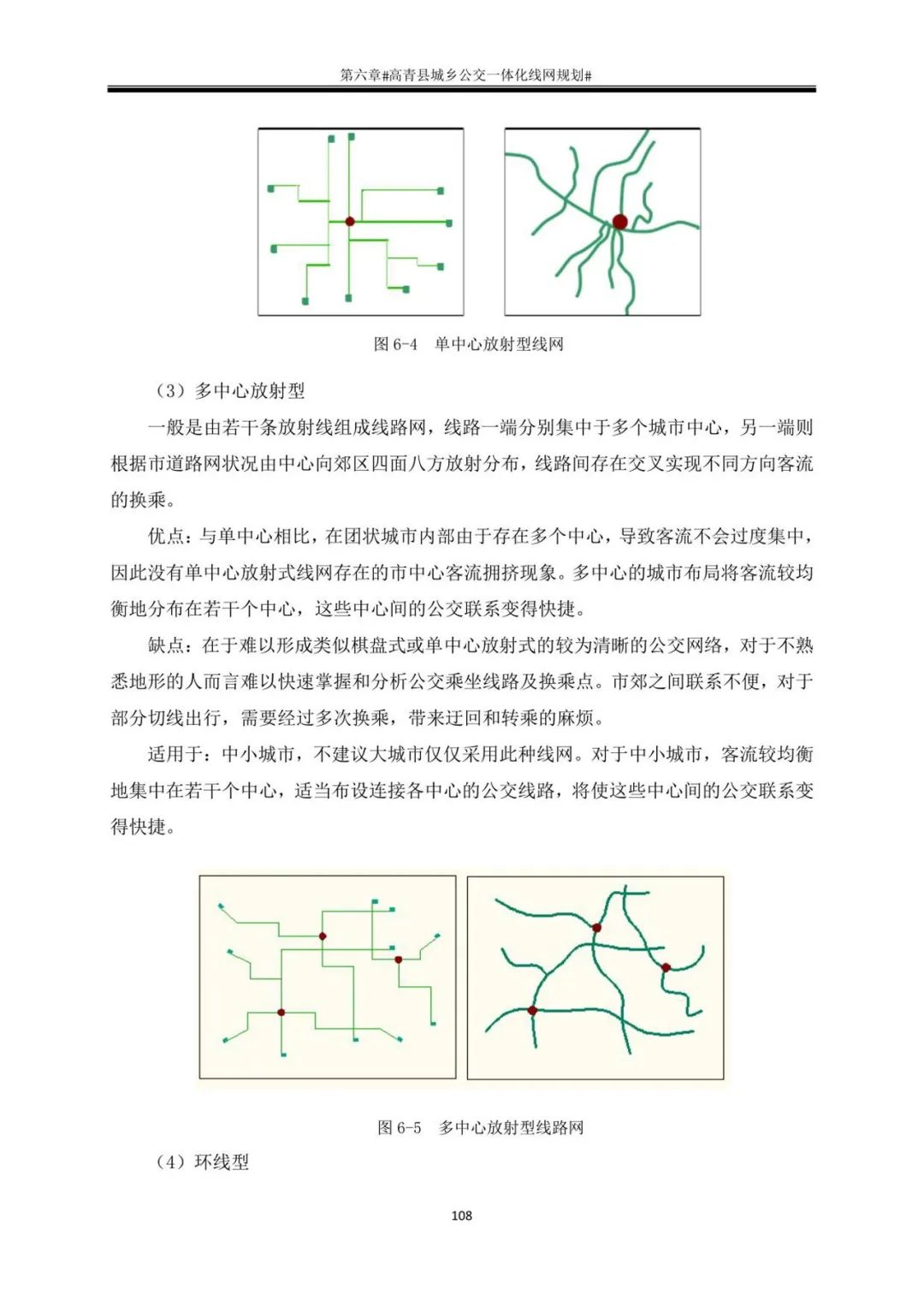 第六章#高青县城乡公交一体化线网规划#

图 6-4　单中心放射型线网

（3）多中心放射型

一般是由若干条放射线组成线路网，线路一端分别集中于多个城市中心，另一端则根据市道路网状况由中心向郊区四面八方放射分布，线路间存在交叉实现不同方向客流的换乘。

优点：与单中心相比，在团状城市内部由于存在多个中心，导致客流不会过度集中，因此没有单中心放射式线网存在的市中心客流拥挤现象。多中心的城市布局将客流较均衡地分布在若干个中心，这些中心间的公交联系变得快捷。

缺点：在于难以形成类似棋盘式或单中心放射式的较为清晰的公交网络，对于不熟悉地形的人而言难以快速掌握和分析公交乘坐线路及换乘点。市郊之间联系不便，对于部分切线出行，需要经过多次换乘，带来迂回和转乘的麻烦。

适用于：中小城市，不建议大城市仅仅采用此种线网。对于中小城市，客流较均衡地集中在若干个中心，适当布设连接各中心的公交线路，将使这些中心间的公交联系变得快捷。

图 6-5　多中心放射型线路网

（4）环线型

108